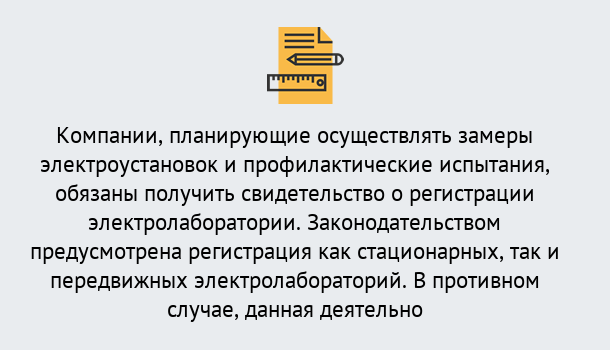 Компании, планирующие осуществлять замеры электроустановок и профилактические испытания, обязаны получить свидетельство о регистрации электролаборатории. Законодательством предусмотрена регистрация как стационарных, так и передвижных электролабораторий. В противном случае, данная деятельно